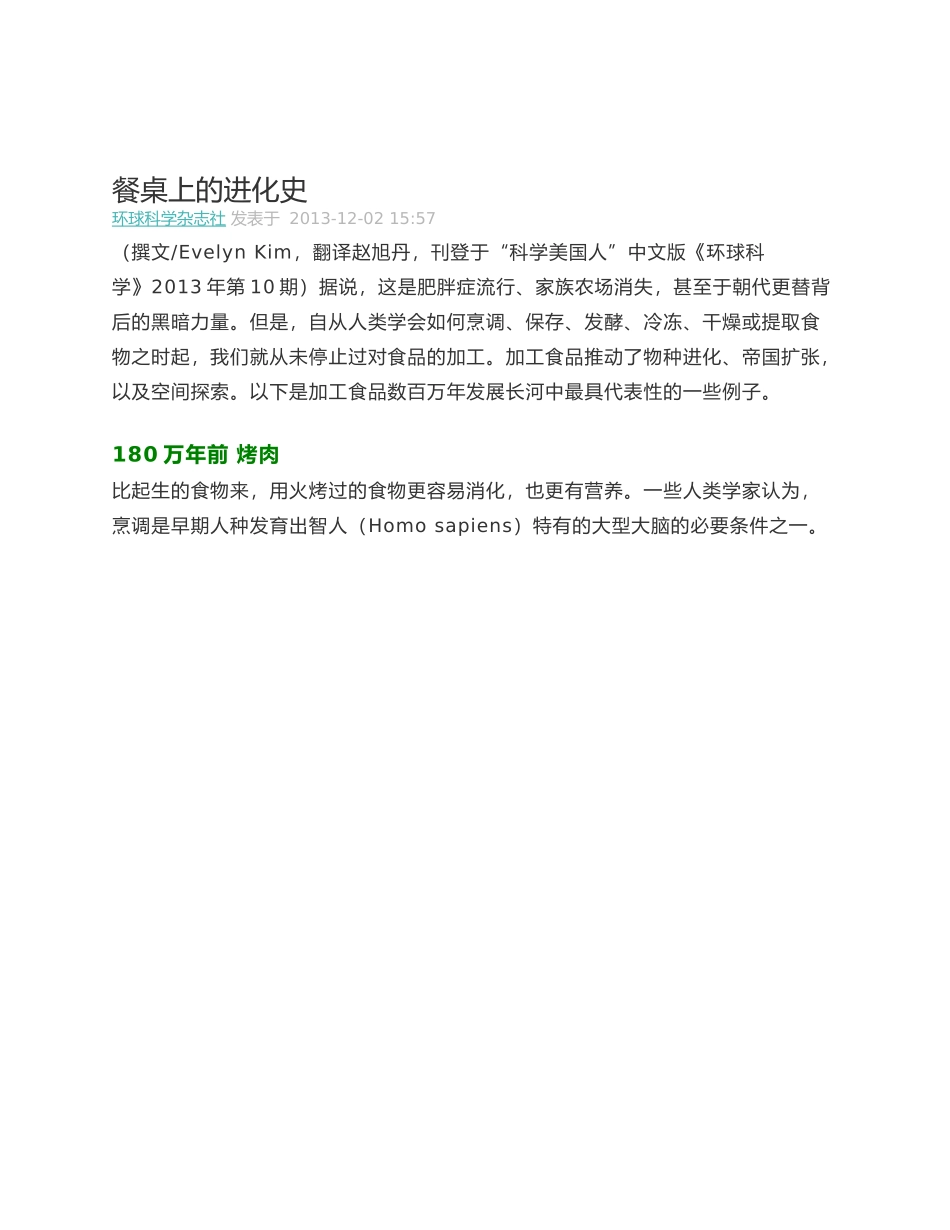 餐桌上的进化史
环球科学杂志社 发表于 2013-12-02 15:57

（撰文/Evelyn Kim，翻译赵旭丹，刊登于“科学美国人”中文版《环球科学》2013 年第 10 期）据说，这是肥胖症流行、家族农场消失，甚至于朝代更替背后的黑暗力量。但是，自从人类学会如何烹调、保存、发酵、冷冻、干燥或提取食物之时起，我们就从未停止过对食品的加工。加工食品推动了物种进化、帝国扩张，以及空间探索。以下是加工食品数百万年发展长河中最具代表性的一些例子。

180 万年前 烤肉

比起生的食物来，用火烤过的食物更容易消化，也更有营养。一些人类学家认为，烹调是早期人种发育出智人（Homo sapiens）特有的大型大脑的必要条件之一。